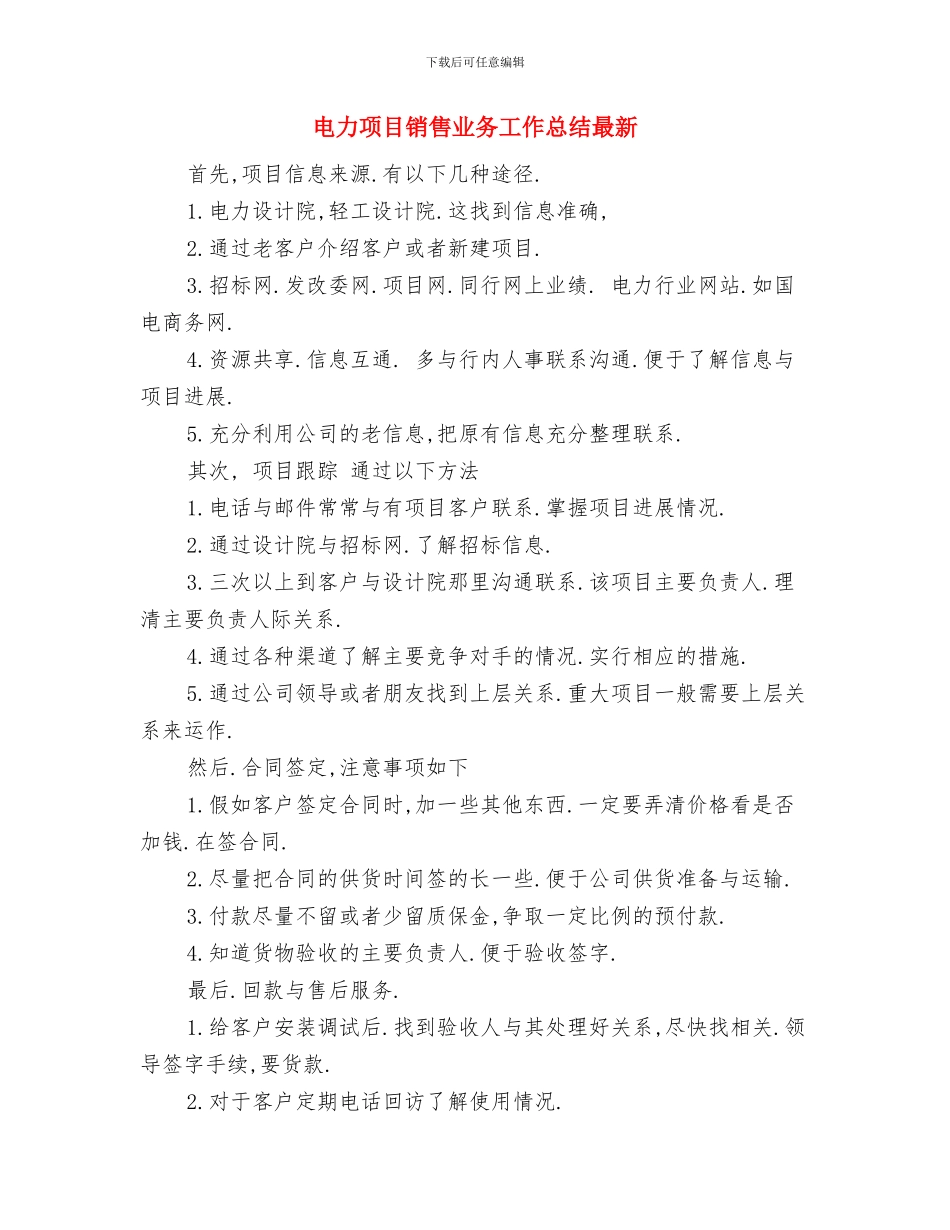 下载后可任意编辑

电力项目销售业务工作总结最新

首先,项目信息来源.有以下几种途径.

1.电力设计院,轻工设计院.这找到信息准确,

2.通过老客户介绍客户或者新建项目.

3.招标网.发改委网.项目网.同行网上业绩. 电力行业网站.如国电商务网.

4.资源共享.信息互通. 多与行内人事联系沟通.便于了解信息与项目进展.

5.充分利用公司的老信息,把原有信息充分整理联系.

其次, 项目跟踪 通过以下方法

1.电话与邮件常常与有项目客户联系.掌握项目进展情况.

2.通过设计院与招标网.了解招标信息.

3.三次以上到客户与设计院那里沟通联系.该项目主要负责人.理清主要负责人际关系.

4.通过各种渠道了解主要竞争对手的情况.实行相应的措施.

5.通过公司领导或者朋友找到上层关系.重大项目一般需要上层关系来运作.

然后.合同签定,注意事项如下

1.假如客户签定合同时,加一些其他东西.一定要弄清价格看是否加钱.在签合同.

2.尽量把合同的供货时间签的长一些.便于公司供货准备与运输.

3.付款尽量不留或者少留质保金,争取一定比例的预付款.

4.知道货物验收的主要负责人.便于验收签字.

最后.回款与售后服务.

1.给客户安装调试后.找到验收人与其处理好关系,尽快找相关.领导签字手续,要货款.

2.对于客户定期电话回访了解使用情况.